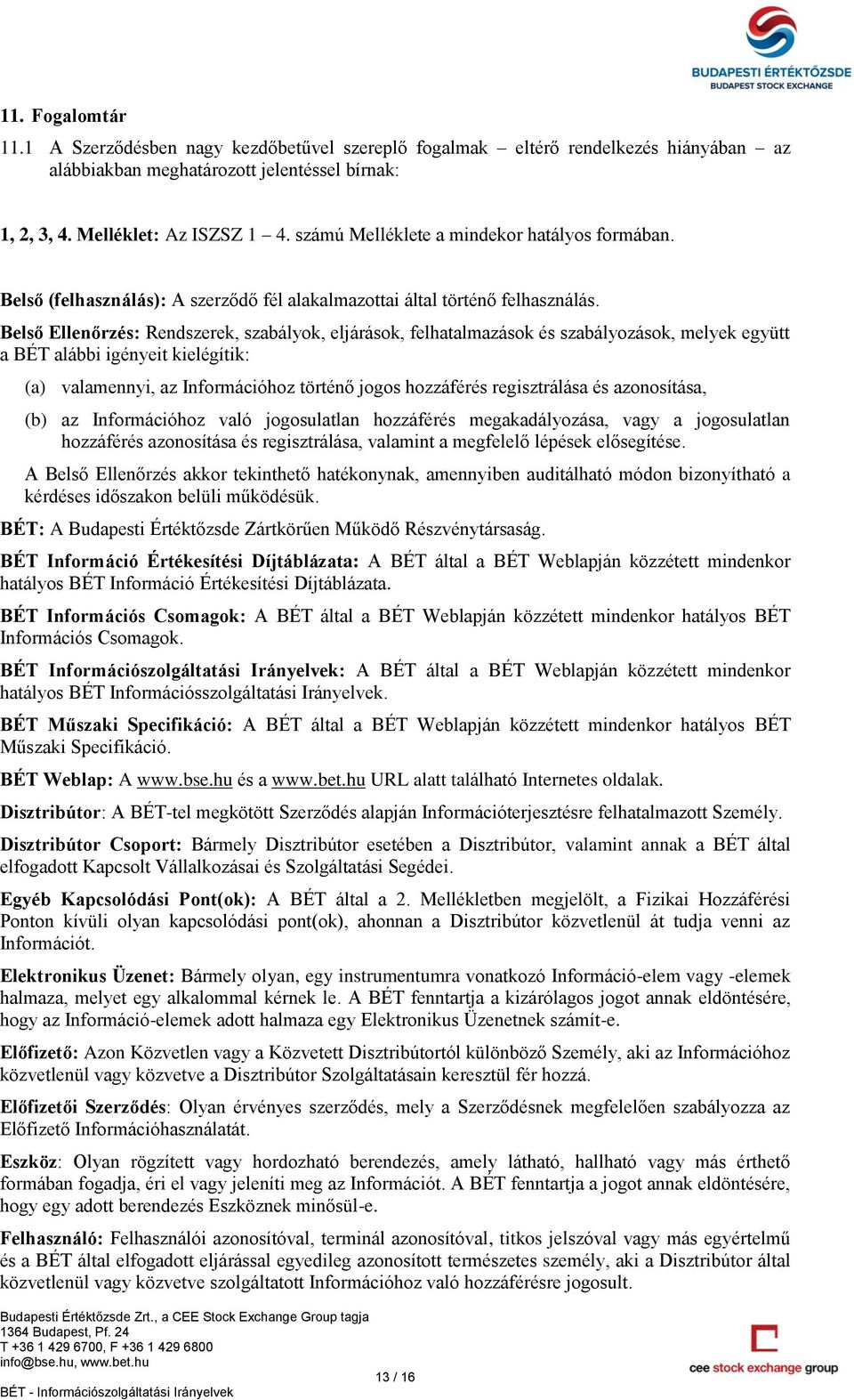 BUDAPESTI ÉRTÉKTŐZSDE
BUDAPEST STOCK EXCHANGE

11. Fogalomtár

11.1 A Szerződésben nagy kezdőbetűvel szereplő fogalmak – eltérő rendelkezés hiányában – az alábbiakban meghatározott jelentéssel bírnak:

1, 2, 3, 4. Melléklet: Az ISZSZ 1 – 4. számú Melléklete a mindekor hatályos formában.

Belső (felhasználás): A szerződő fél alakalmazottai által történő felhasználás.

Belső Ellenőrzés: Rendszerek, szabályok, eljárások, felhatalmazások és szabályozások, melyek együtt a BÉT alábbi igényeit kielégítik:

(a) valamennyi, az Információhoz történő jogos hozzáférés regisztrálása és azonosítása,

(b) az Információhoz való jogosulatlan hozzáférés megakadályozása, vagy a jogosulatlan hozzáférés azonosítása és regisztrálása, valamint a megfelelő lépések elősegítése.

A Belső Ellenőrzés akkor tekinthető hatékonynak, amennyiben auditálható módon bizonyítható a kérdéses időszakon belüli működésük.

BÉT: A Budapesti Értéktőzsde Zártkörűen Működő Részvénytársaság.

BÉT Információ Értékesítési Díjtáblázata: A BÉT által a BÉT Weblapján közzétett mindenkor hatályos BÉT Információ Értékesítési Díjtáblázata.

BÉT Információs Csomagok: A BÉT által a BÉT Weblapján közzétett mindenkor hatályos BÉT Információs Csomagok.

BÉT Információszolgáltatási Irányelvek: A BÉT által a BÉT Weblapján közzétett mindenkor hatályos BÉT Információsszolgáltatási Irányelvek.

BÉT Műszaki Specifikáció: A BÉT által a BÉT Weblapján közzétett mindenkor hatályos BÉT Műszaki Specifikáció.

BÉT Weblap: A www.bse.hu és a www.bet.hu URL alatt található Internetes oldalak.

Disztribútor: A BÉT-tel megkötött Szerződés alapján Információterjesztésre felhatalmazott Személy.

Disztribútor Csoport: Bármely Disztribútor esetében a Disztribútor, valamint annak a BÉT által elfogadott Kapcsolt Vállalkozásai és Szolgáltatási Segédei.

Egyéb Kapcsolódási Pont(ok): A BÉT által a 2. Mellékletben megjelölt, a Fizikai Hozzáférési Ponton kívüli olyan kapcsolódási pont(ok), ahonnan a Disztribútor közvetlenül át tudja venni az Információt.

Elektronikus Üzenet: Bármely olyan, egy instrumentumra vonatkozó Információ-elem vagy -elemek halmaza, melyet egy alkalommal kérnek le. A BÉT fenntartja a kizárólagos jogot annak eldöntésére, hogy az Információ-elemek adott halmaza egy Elektronikus Üzenetnek számít-e.

Előfizető: Azon Közvetlen vagy a Közvetett Disztribútortól különböző Személy, aki az Információhoz közvetlenül vagy közvetve a Disztribútor Szolgáltatásain keresztül fér hozzá.

Előfizetői Szerződés: Olyan érvényes szerződés, mely a Szerződésnek megfelelően szabályozza az Előfizető Információhasználatát.

Eszköz: Olyan rögzített vagy hordozható berendezés, amely látható, hallható vagy más érthető formában fogadja, éri el vagy jeleníti meg az Információt. A BÉT fenntartja a jogot annak eldöntésére, hogy egy adott berendezés Eszköznek minősül-e.

Felhasználó: Felhasználói azonosítóval, terminál azonosítóval, titkos jelszóval vagy más egyértelmű és a BÉT által elfogadott eljárással egyedileg azonosított természetes személy, aki a Disztribútor által közvetlenül vagy közvetve szolgáltatott Információhoz való hozzáférésre jogosult.

Budapesti Értéktőzsde Zrt., a CEE Stock Exchange Group tagja
1364 Budapest, Pf. 24
T +36 1 429 6700, F +36 1 429 6800
info@bse.hu, www.bet.hu
BÉT - Információszolgáltatási Irányelvek

13 / 16

cee stock exchange group